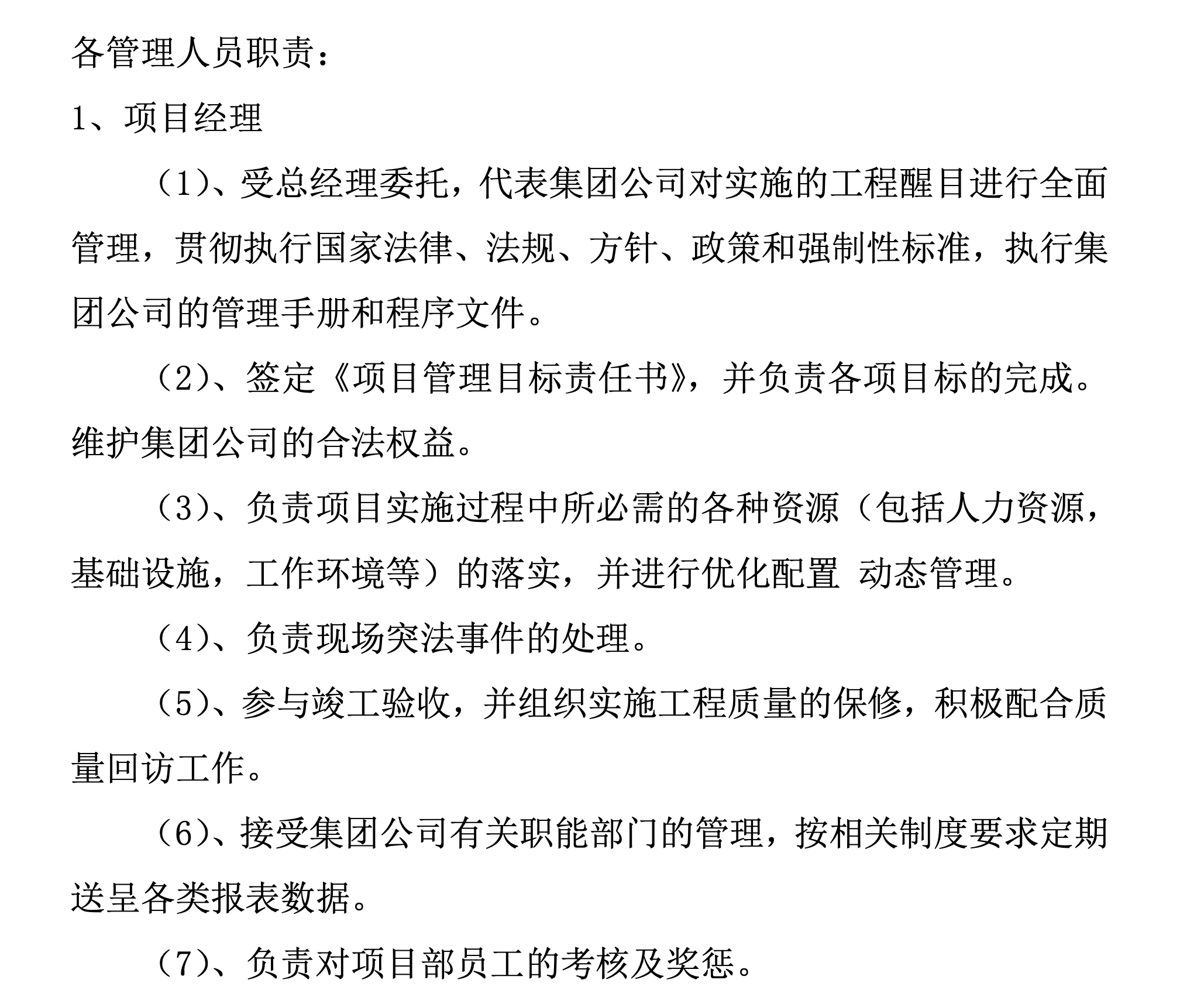 各管理人员职责：

1、项目经理

（1）、受总经理委托，代表集团公司对实施的工程醒目进行全面管理，贯彻执行国家法律、法规、方针、政策和强制性标准，执行集团公司的管理手册和程序文件。

（2）、签定《项目管理目标责任书》，并负责各项目标的完成。维护集团公司的合法权益。

（3）、负责项目实施过程中所必需的各种资源（包括人力资源，基础设施，工作环境等）的落实，并进行优化配置 动态管理。

（4）、负责现场突法事件的处理。

（5）、参与竣工验收，并组织实施工程质量的保修，积极配合质量回访工作。

（6）、接受集团公司有关职能部门的管理，按相关制度要求定期送呈各类报表数据。

（7）、负责对项目部员工的考核及奖惩。